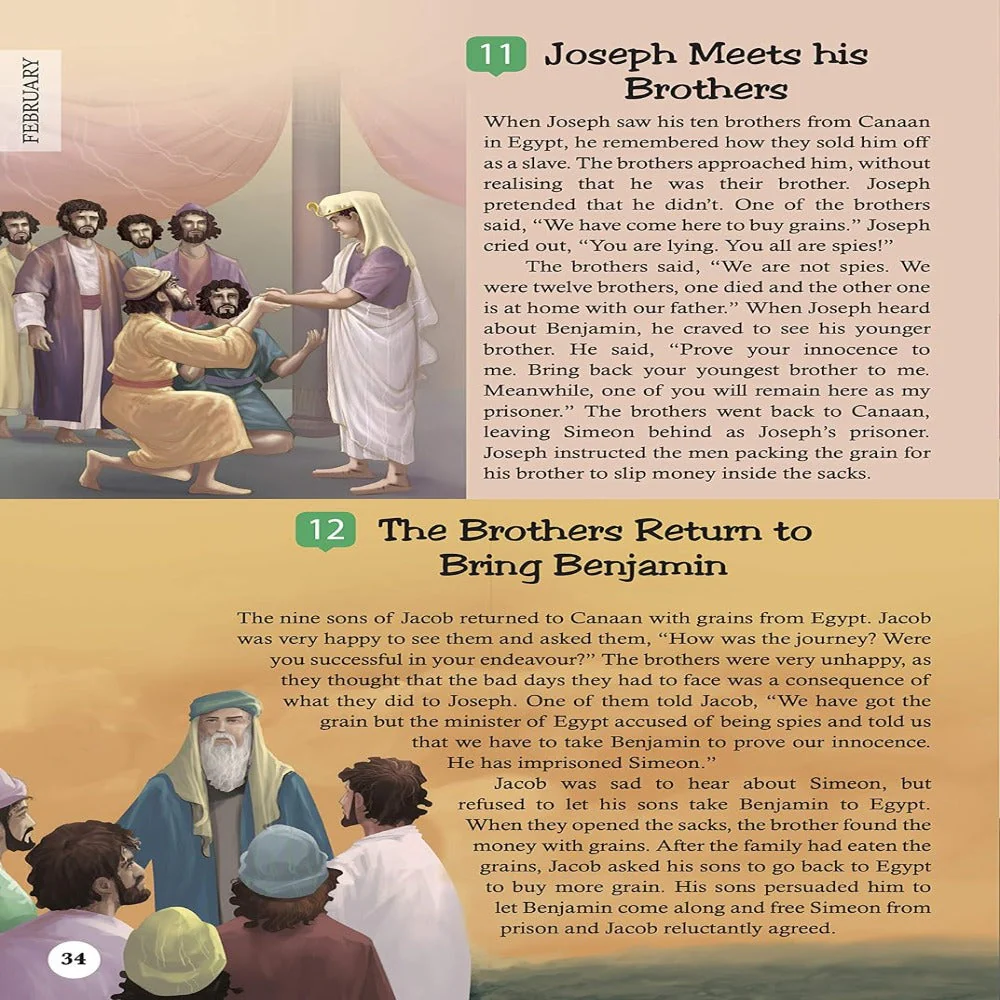 FEBRUARY

11 Joseph Meets his Brothers

When Joseph saw his ten brothers from Canaan in Egypt, he remembered how they sold him off as a slave. The brothers approached him, without realising that he was their brother. Joseph pretended that he didn't. One of the brothers said, "We have come here to buy grains." Joseph cried out, "You are lying. You all are spies!"

The brothers said, "We are not spies. We were twelve brothers, one died and the other one is at home with our father." When Joseph heard about Benjamin, he craved to see his younger brother. He said, "Prove your innocence to me. Bring back your youngest brother to me. Meanwhile, one of you will remain here as my prisoner." The brothers went back to Canaan, leaving Simeon behind as Joseph's prisoner. Joseph instructed the men packing the grain for his brother to slip money inside the sacks.

12 The Brothers Return to Bring Benjamin

The nine sons of Jacob returned to Canaan with grains from Egypt. Jacob was very happy to see them and asked them, "How was the journey? Were you successful in your endeavour?" The brothers were very unhappy, as they thought that the bad days they had to face was a consequence of what they did to Joseph. One of them told Jacob, "We have got the grain but the minister of Egypt accused of being spies and told us that we have to take Benjamin to prove our innocence. He has imprisoned Simeon."

Jacob was sad to hear about Simeon, but refused to let his sons take Benjamin to Egypt. When they opened the sacks, the brother found the money with grains. After the family had eaten the grains, Jacob asked his sons to go back to Egypt to buy more grain. His sons persuaded him to let Benjamin come along and free Simeon from prison and Jacob reluctantly agreed.

34